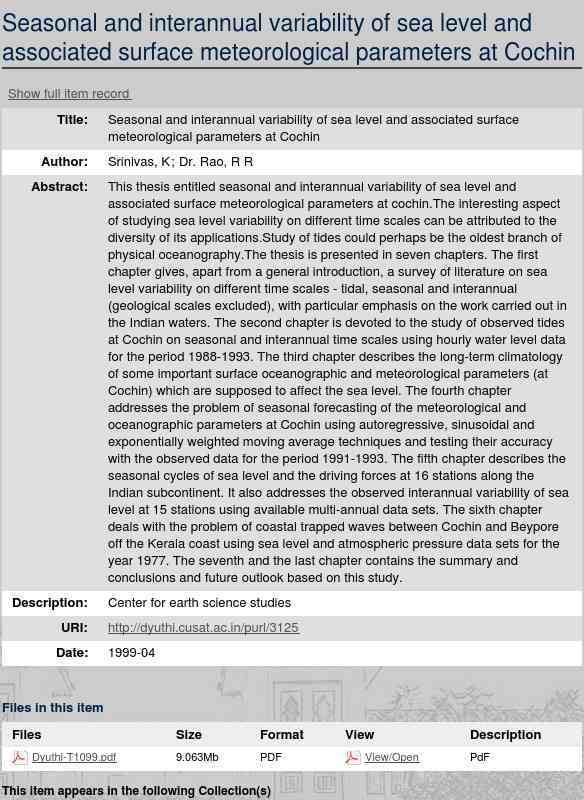 Seasonal and interannual variability of sea level and associated surface meteorological parameters at Cochin

Show full item record

| | |
|---|---|
| Title: | Seasonal and interannual variability of sea level and associated surface meteorological parameters at Cochin |
| Author: | Srinivas, K; Dr. Rao, R R |
| Abstract: | This thesis entitled seasonal and interannual variability of sea level and associated surface meteorological parameters at cochin.The interesting aspect of studying sea level variability on different time scales can be attributed to the diversity of its applications.Study of tides could perhaps be the oldest branch of physical oceanography.The thesis is presented in seven chapters. The first chapter gives, apart from a general introduction, a survey of literature on sea level variability on different time scales - tidal, seasonal and interannual (geological scales excluded), with particular emphasis on the work carried out in the Indian waters. The second chapter is devoted to the study of observed tides at Cochin on seasonal and interannual time scales using hourly water level data for the period 1988-1993. The third chapter describes the long-term climatology of some important surface oceanographic and meteorological parameters (at Cochin) which are supposed to affect the sea level. The fourth chapter addresses the problem of seasonal forecasting of the meteorological and oceanographic parameters at Cochin using autoregressive, sinusoidal and exponentially weighted moving average techniques and testing their accuracy with the observed data for the period 1991-1993. The fifth chapter describes the seasonal cycles of sea level and the driving forces at 16 stations along the Indian subcontinent. It also addresses the observed interannual variability of sea level at 15 stations using available multi-annual data sets. The sixth chapter deals with the problem of coastal trapped waves between Cochin and Beypore off the Kerala coast using sea level and atmospheric pressure data sets for the year 1977. The seventh and the last chapter contains the summary and conclusions and future outlook based on this study. |
| Description: | Center for earth science studies |
| URI: | http://dyuthi.cusat.ac.in/purl/3125 |
| Date: | 1999-04 |

Files in this item

| Files | Size | Format | View | Description |
|---|---|---|---|---|
| Dyuthi-T1099.pdf | 9.063Mb | PDF | View/Open | PdF |

This item appears in the following Collection(s)